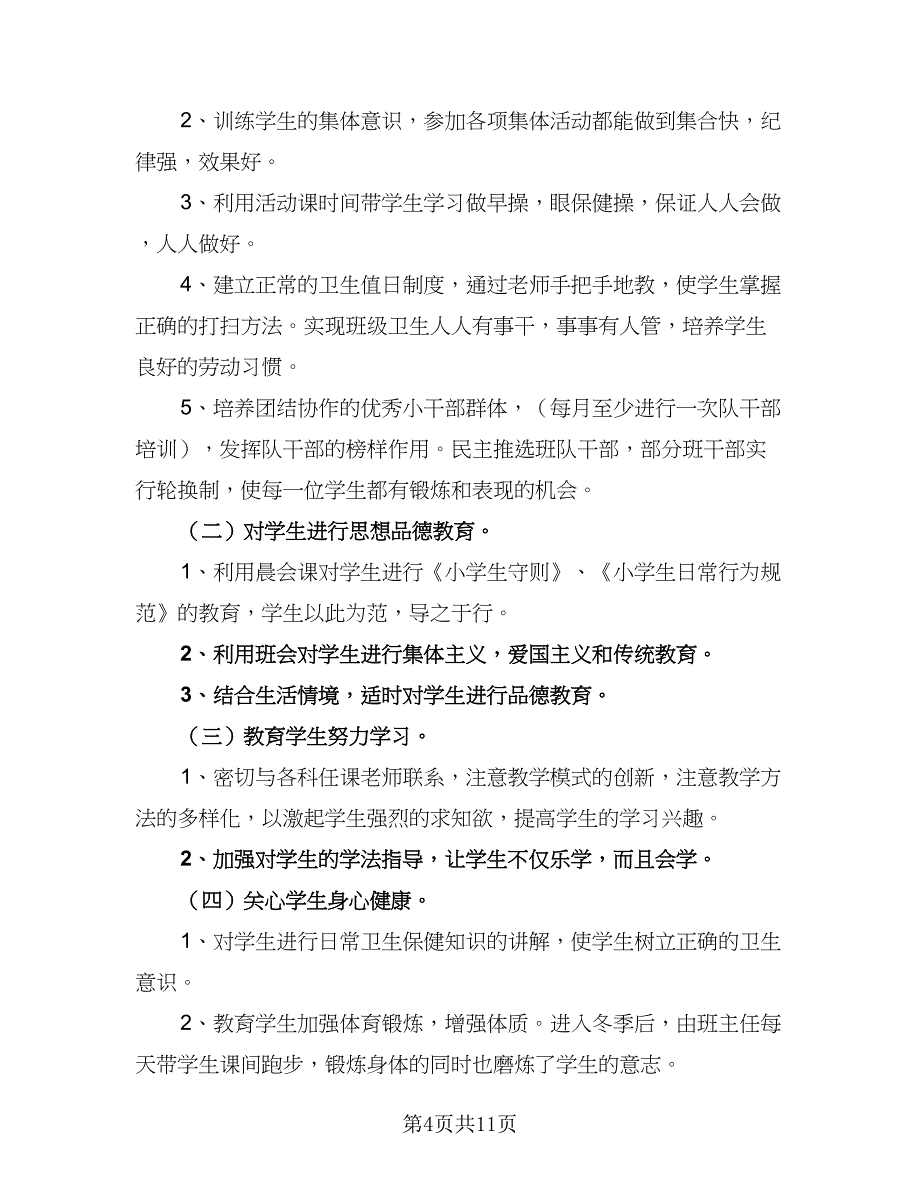 2、训练学生的集体意识，参加各项集体活动都能做到集合快，纪律强，效果好。

3、利用活动课时间带学生学习做早操，眼保健操，保证人人会做，人人做好。

4、建立正常的卫生值日制度，通过老师手把手地教，使学生掌握正确的打扫方法。实现班级卫生人人有事干，事事有人管，培养学生良好的劳动习惯。

5、培养团结协作的优秀小干部群体，（每月至少进行一次队干部培训），发挥队干部的榜样作用。民主推选班队干部，部分班干部实行轮换制，使每一位学生都有锻炼和表现的机会。

（二）对学生进行思想品德教育。

1、利用晨会课对学生进行《小学生守则》、《小学生日常行为规范》的教育，学生以此为范，导之于行。

2、利用班会对学生进行集体主义，爱国主义和传统教育。

3、结合生活情境，适时对学生进行品德教育。

（三）教育学生努力学习。

1、密切与各科任课老师联系，注意教学模式的创新，注意教学方法的多样化，以激起学生强烈的求知欲，提高学生的学习兴趣。

2、加强对学生的学法指导，让学生不仅乐学，而且会学。

（四）关心学生身心健康。

1、对学生进行日常卫生保健知识的讲解，使学生树立正确的卫生意识。

2、教育学生加强体育锻炼，增强体质。进入冬季后，由班主任每天带学生课间跑步，锻炼身体的同时也磨炼了学生的意志。

第4页共11页